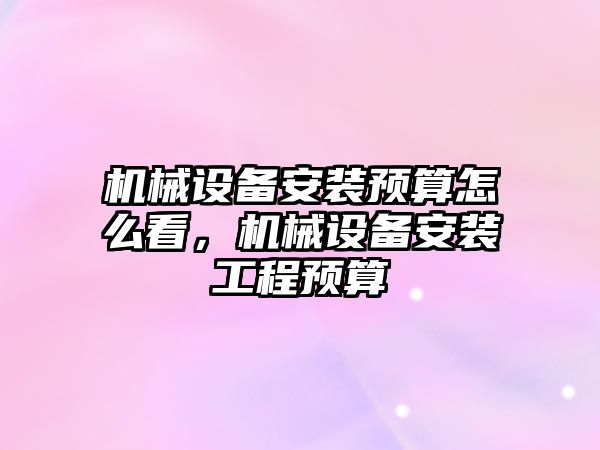 机械设备安装预算怎么看，机械设备安装工程预算